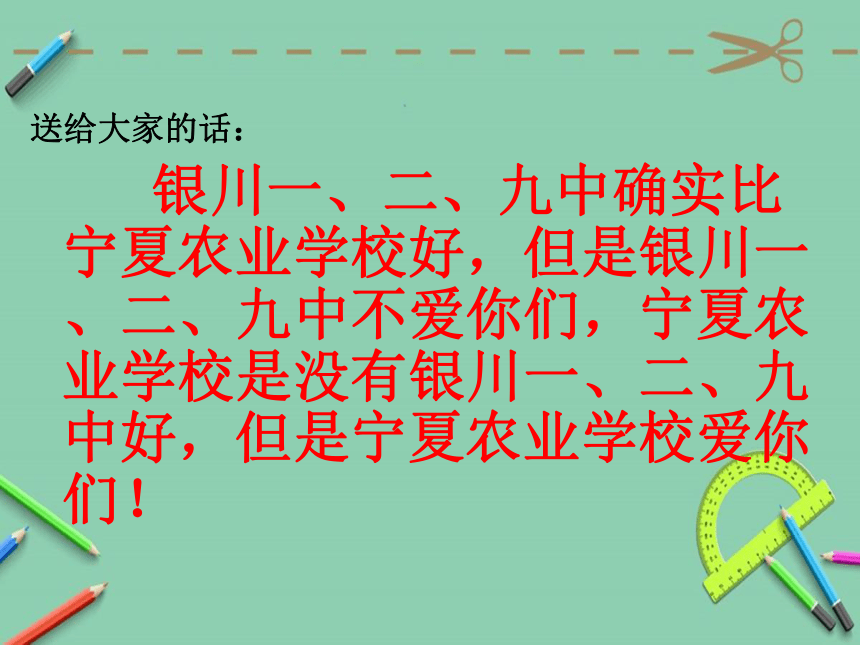 送给大家的话：

银川一、二、九中确实比宁夏农业学校好，但是银川一、二、九中不爱你们，宁夏农业学校是没有银川一、二、九中好，但是宁夏农业学校爱你们！